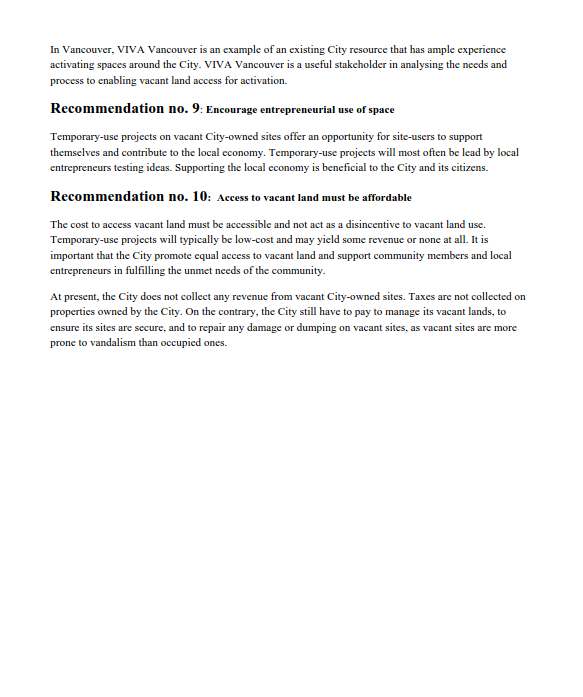 In Vancouver, VIVA Vancouver is an example of an existing City resource that has ample experience activating spaces around the City. VIVA Vancouver is a useful stakeholder in analysing the needs and process to enabling vacant land access for activation.

Recommendation no. 9: Encourage entrepreneurial use of space

Temporary-use projects on vacant City-owned sites offer an opportunity for site-users to support themselves and contribute to the local economy. Temporary-use projects will most often be lead by local entrepreneurs testing ideas. Supporting the local economy is beneficial to the City and its citizens.

Recommendation no. 10: Access to vacant land must be affordable

The cost to access vacant land must be accessible and not act as a disincentive to vacant land use. Temporary-use projects will typically be low-cost and may yield some revenue or none at all. It is important that the City promote equal access to vacant land and support community members and local entrepreneurs in fulfilling the unmet needs of the community.

At present, the City does not collect any revenue from vacant City-owned sites. Taxes are not collected on properties owned by the City. On the contrary, the City still have to pay to manage its vacant lands, to ensure its sites are secure, and to repair any damage or dumping on vacant sites, as vacant sites are more prone to vandalism than occupied ones.